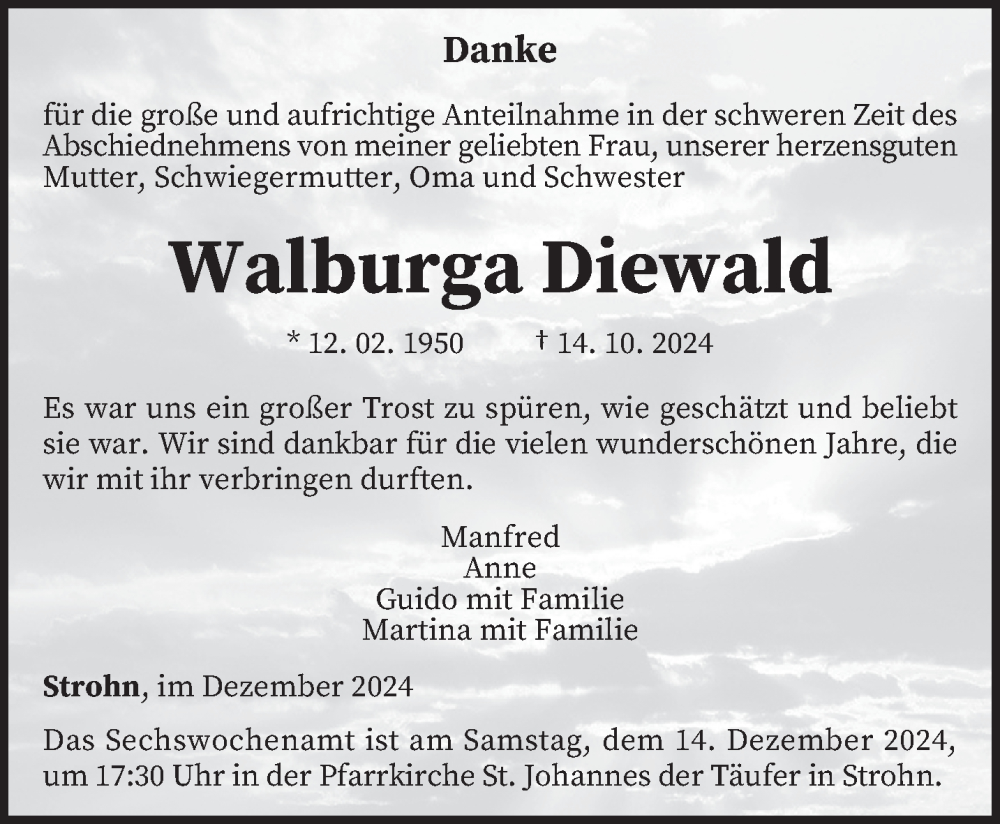 Danke

für die große und aufrichtige Anteilnahme in der schweren Zeit des Abschiednehmens von meiner geliebten Frau, unserer herzensguten Mutter, Schwiegermutter, Oma und Schwester

Walburga Diewald

* 12. 02. 1950 † 14. 10. 2024

Es war uns ein großer Trost zu spüren, wie geschätzt und beliebt sie war. Wir sind dankbar für die vielen wunderschönen Jahre, die wir mit ihr verbringen durften.

Manfred
Anne
Guido mit Familie
Martina mit Familie

Strohn, im Dezember 2024

Das Sechswochenamt ist am Samstag, dem 14. Dezember 2024, um 17:30 Uhr in der Pfarrkirche St. Johannes der Täufer in Strohn.